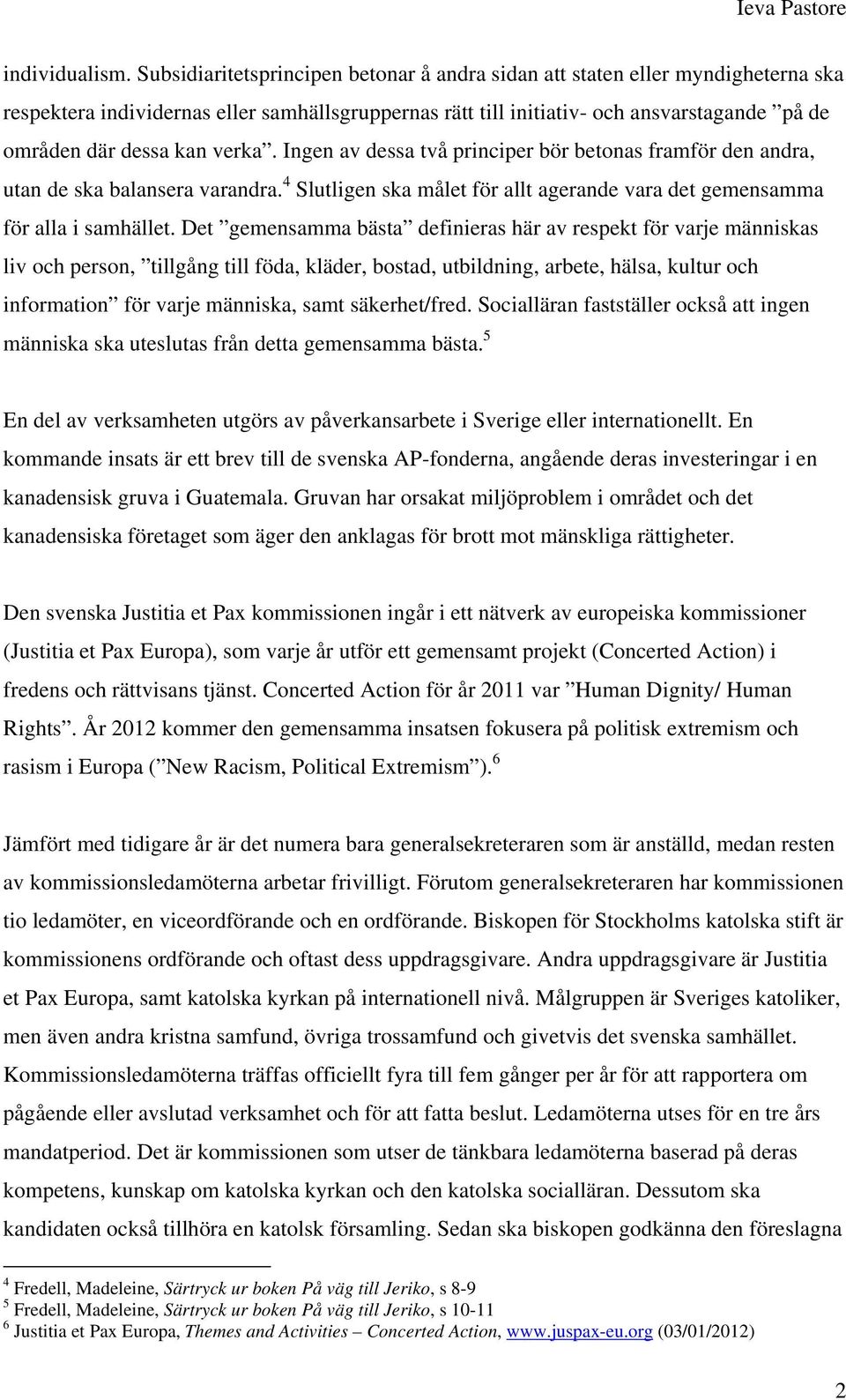 Ieva Pastore

individualism. Subsidiaritetsprincipen betonar å andra sidan att staten eller myndigheterna ska respektera individernas eller samhällsgruppernas rätt till initiativ- och ansvarstagande ”på de områden där dessa kan verka”. Ingen av dessa två principer bör betonas framför den andra, utan de ska balansera varandra.$^4$ Slutligen ska målet för allt agerande vara det gemensamma för alla i samhället. Det ”gemensamma bästa” definieras här av respekt för varje människas liv och person, ”tillgång till föda, kläder, bostad, utbildning, arbete, hälsa, kultur och information” för varje människa, samt säkerhet/fred. Socialläran fastställer också att ingen människa ska uteslutas från detta gemensamma bästa.$^5$

En del av verksamheten utgörs av påverkansarbete i Sverige eller internationellt. En kommande insats är ett brev till de svenska AP-fonderna, angående deras investeringar i en kanadensisk gruva i Guatemala. Gruvan har orsakat miljöproblem i området och det kanadensiska företaget som äger den anklagas för brott mot mänskliga rättigheter.

Den svenska Justitia et Pax kommissionen ingår i ett nätverk av europeiska kommissioner (Justitia et Pax Europa), som varje år utför ett gemensamt projekt (Concerted Action) i fredens och rättvisans tjänst. Concerted Action för år 2011 var ”Human Dignity/ Human Rights”. År 2012 kommer den gemensamma insatsen fokusera på politisk extremism och rasism i Europa (”New Racism, Political Extremism”).$^6$

Jämfört med tidigare år är det numera bara generalsekreteraren som är anställd, medan resten av kommissionsledamöterna arbetar frivilligt. Förutom generalsekreteraren har kommissionen tio ledamöter, en viceordförande och en ordförande. Biskopen för Stockholms katolska stift är kommissionens ordförande och oftast dess uppdragsgivare. Andra uppdragsgivare är Justitia et Pax Europa, samt katolska kyrkan på internationell nivå. Målgruppen är Sveriges katoliker, men även andra kristna samfund, övriga trossamfund och givetvis det svenska samhället. Kommissionsledamöterna träffas officiellt fyra till fem gånger per år för att rapportera om pågående eller avslutad verksamhet och för att fatta beslut. Ledamöterna utses för en tre års mandatperiod. Det är kommissionen som utser de tänkbara ledamöterna baserad på deras kompetens, kunskap om katolska kyrkan och den katolska socialläran. Dessutom ska kandidaten också tillhöra en katolsk församling. Sedan ska biskopen godkänna den föreslagna

$^4$ Fredell, Madeleine, Särtryck ur boken På väg till Jeriko, s 8-9
$^5$ Fredell, Madeleine, Särtryck ur boken På väg till Jeriko, s 10-11
$^6$ Justitia et Pax Europa, Themes and Activities – Concerted Action, www.juspax-eu.org (03/01/2012)

2